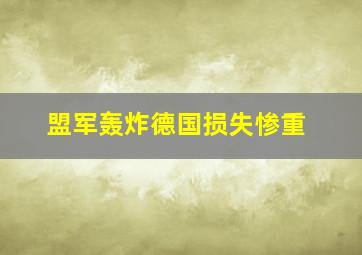 盟军轰炸德国损失惨重